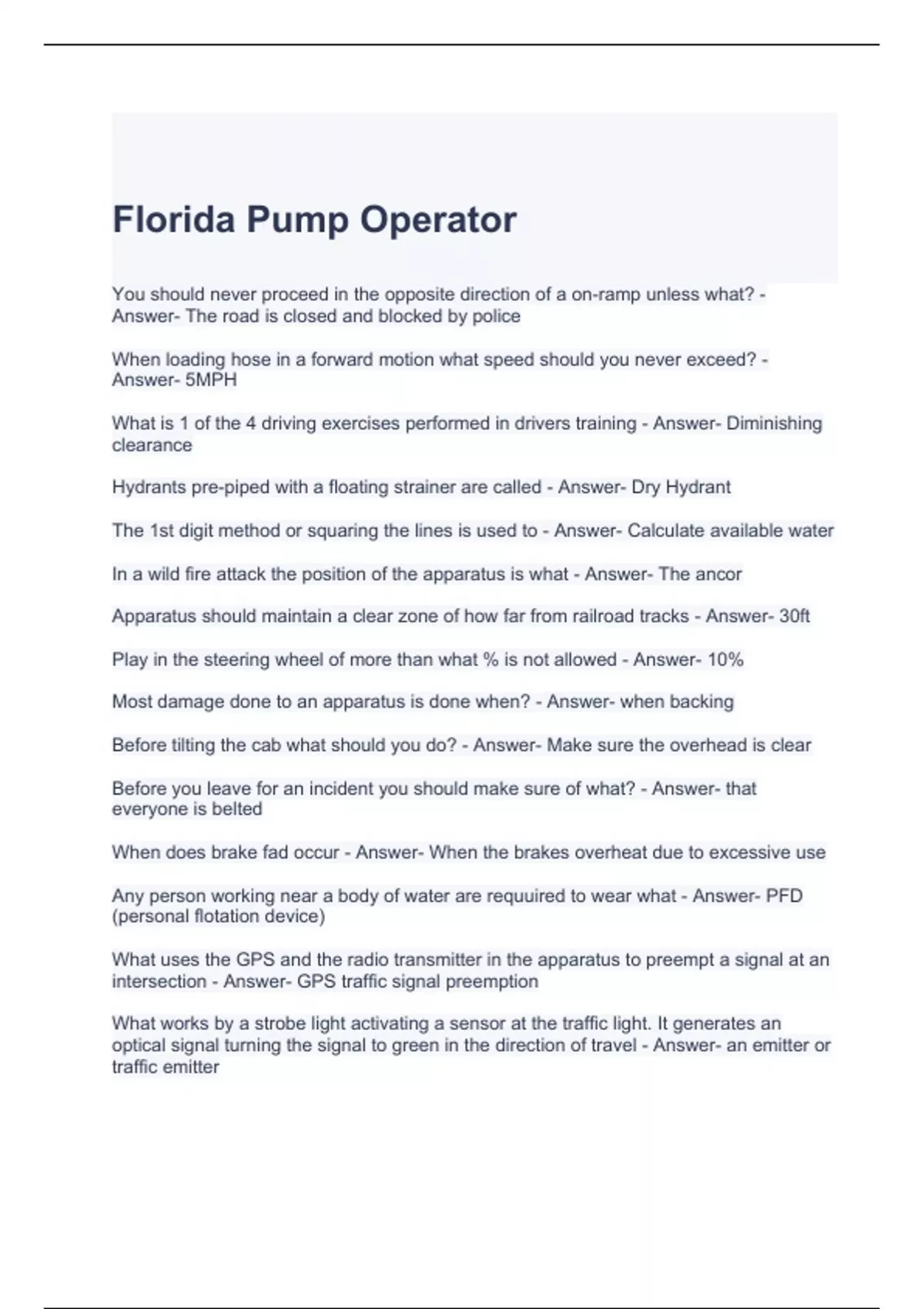 Florida Pump Operator

You should never proceed in the opposite direction of a on-ramp unless what? - Answer- The road is closed and blocked by police

When loading hose in a forward motion what speed should you never exceed? - Answer- 5MPH

What is 1 of the 4 driving exercises performed in drivers training - Answer- Diminishing clearance

Hydrants pre-piped with a floating strainer are called - Answer- Dry Hydrant

The 1st digit method or squaring the lines is used to - Answer- Calculate available water

In a wild fire attack the position of the apparatus is what - Answer- The ancor

Apparatus should maintain a clear zone of how far from railroad tracks - Answer- 30ft

Play in the steering wheel of more than what % is not allowed - Answer- 10%

Most damage done to an apparatus is done when? - Answer- when backing

Before tilting the cab what should you do? - Answer- Make sure the overhead is clear

Before you leave for an incident you should make sure of what? - Answer- that everyone is belted

When does brake fad occur - Answer- When the brakes overheat due to excessive use

Any person working near a body of water are requuired to wear what - Answer- PFD (personal flotation device)

What uses the GPS and the radio transmitter in the apparatus to preempt a signal at an intersection - Answer- GPS traffic signal preemption

What works by a strobe light activating a sensor at the traffic light. It generates an optical signal turning the signal to green in the direction of travel - Answer- an emitter or traffic emitter